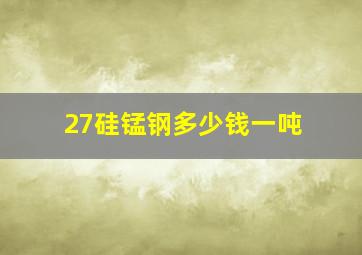 27硅锰钢多少钱一吨